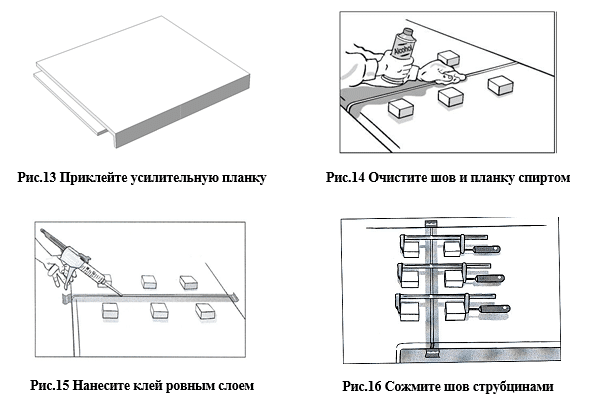 Рис.13 Приклейте усилительную планку

Alcohol

Рис.14 Очистите шов и планку спиртом

Рис.15 Нанесите клей ровным слоем

Рис.16 Сожмите шов струбцинами